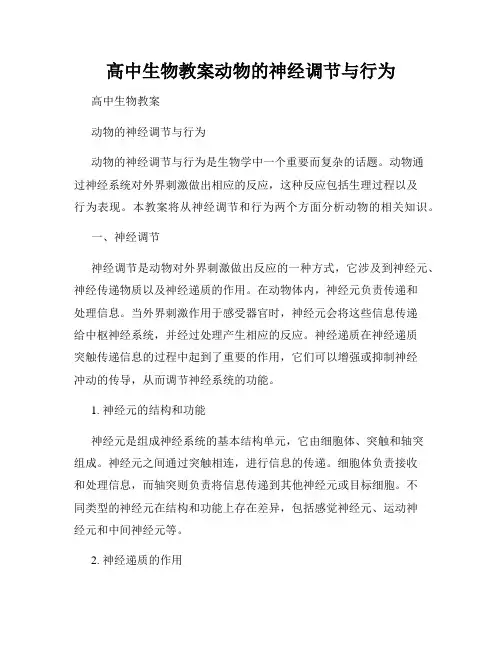 高中生物教案动物的神经调节与行为

高中生物教案

动物的神经调节与行为

动物的神经调节与行为是生物学中一个重要而复杂的话题。动物通过神经系统对外界刺激做出相应的反应，这种反应包括生理过程以及行为表现。本教案将从神经调节和行为两个方面分析动物的相关知识。

一、神经调节

神经调节是动物对外界刺激做出反应的一种方式，它涉及到神经元、神经传递物质以及神经递质的作用。在动物体内，神经元负责传递和处理信息。当外界刺激作用于感受器官时，神经元会将这些信息传递给中枢神经系统，并经过处理产生相应的反应。神经递质在神经递质突触传递信息的过程中起到了重要的作用，它们可以增强或抑制神经冲动的传导，从而调节神经系统的功能。

1. 神经元的结构和功能

神经元是组成神经系统的基本结构单元，它由细胞体、突触和轴突组成。神经元之间通过突触相连，进行信息的传递。细胞体负责接收和处理信息，而轴突则负责将信息传递到其他神经元或目标细胞。不同类型的神经元在结构和功能上存在差异，包括感觉神经元、运动神经元和中间神经元等。

2. 神经递质的作用